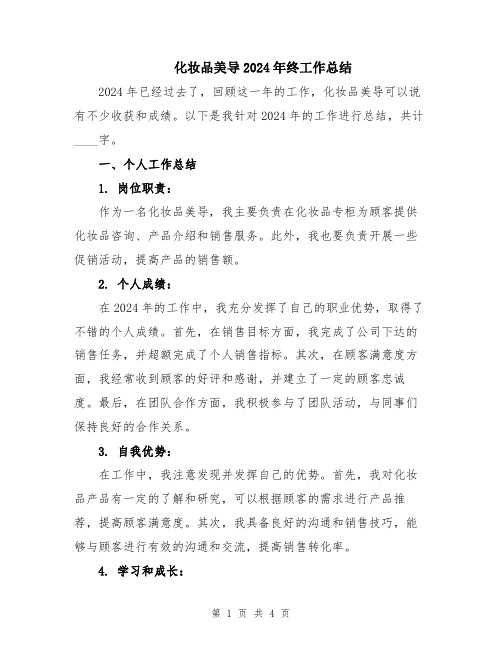 化妆品美导2024年终工作总结

2024年已经过去了，回顾这一年的工作，化妆品美导可以说有不少收获和成绩。以下是我针对2024年的工作进行总结，共计____字。

一、个人工作总结

1. 岗位职责：

作为一名化妆品美导，我主要负责在化妆品专柜为顾客提供化妆品咨询、产品介绍和销售服务。此外，我也要负责开展一些促销活动，提高产品的销售额。

2. 个人成绩：

在2024年的工作中，我充分发挥了自己的职业优势，取得了不错的个人成绩。首先，在销售目标方面，我完成了公司下达的销售任务，并超额完成了个人销售指标。其次，在顾客满意度方面，我经常收到顾客的好评和感谢，并建立了一定的顾客忠诚度。最后，在团队合作方面，我积极参与了团队活动，与同事们保持良好的合作关系。

3. 自我优势：

在工作中，我注意发现并发挥自己的优势。首先，我对化妆品产品有一定的了解和研究，可以根据顾客的需求进行产品推荐，提高顾客满意度。其次，我具备良好的沟通和销售技巧，能够与顾客进行有效的沟通和交流，提高销售转化率。

4. 学习和成长：

第 1 页 共 4 页